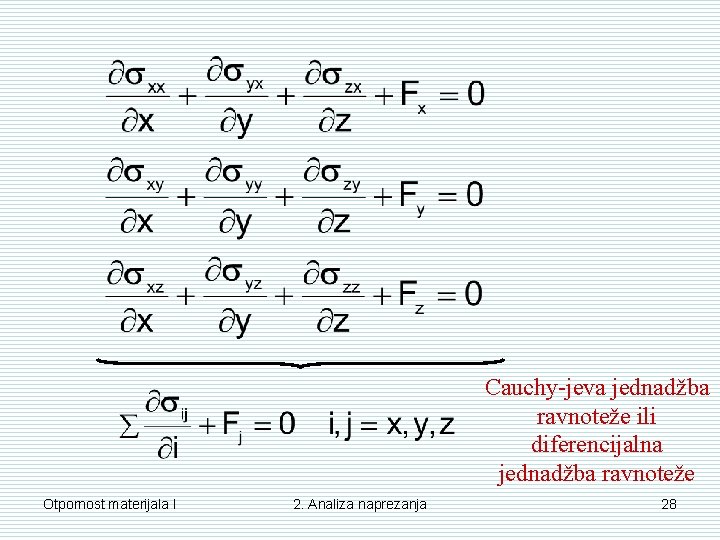 $\frac{\partial\sigma_{xx}}{\partial x}+\frac{\partial\sigma_{yx}}{\partial y}+\frac{\partial\sigma_{zx}}{\partial z}+F_x=0$

$\frac{\partial\sigma_{xy}}{\partial x}+\frac{\partial\sigma_{yy}}{\partial y}+\frac{\partial\sigma_{zy}}{\partial z}+F_y=0$

$\frac{\partial\sigma_{xz}}{\partial x}+\frac{\partial\sigma_{yz}}{\partial y}+\frac{\partial\sigma_{zz}}{\partial z}+F_z=0$

$\sum\frac{\partial\sigma_{ij}}{\partial i}+F_j=0 \quad i,j=x,y,z$

Cauchy-jeva jednadžba ravnoteže ili diferencijalna jednadžba ravnoteže

Otpornost materijala I

2. Analiza naprezanja

28